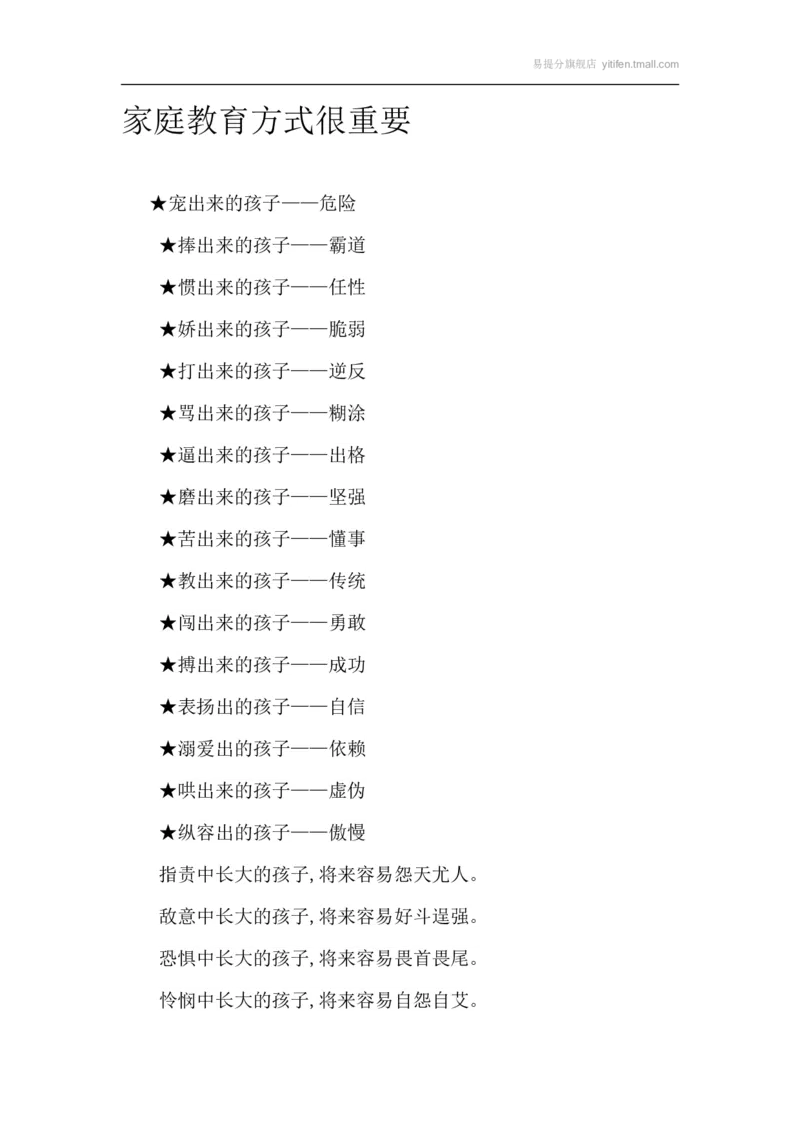 易提分旗舰店 yitifen.tmall.com

家庭教育方式很重要

★宠出来的孩子——危险

★捧出来的孩子——霸道

★惯出来的孩子——任性

★娇出来的孩子——脆弱

★打出来的孩子——逆反

★骂出来的孩子——糊涂

★逼出来的孩子——出格

★磨出来的孩子——坚强

★苦出来的孩子——懂事

★教出来的孩子——传统

★闯出来的孩子——勇敢

★搏出来的孩子——成功

★表扬出的孩子——自信

★溺爱出的孩子——依赖

★哄出来的孩子——虚伪

★纵容出的孩子——傲慢

指责中长大的孩子,将来容易怨天尤人。

敌意中长大的孩子,将来容易好斗逞强。

恐惧中长大的孩子,将来容易畏首畏尾。

怜悯中长大的孩子,将来容易自怨自艾。